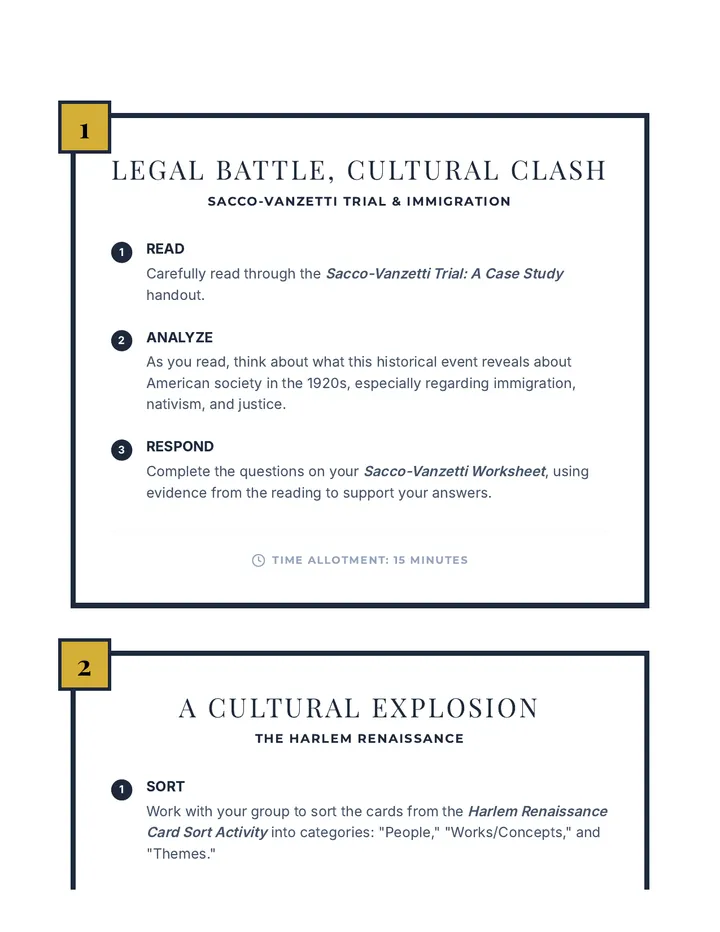 1

LEGAL BATTLE, CULTURAL CLASH

SACCO-VANZETTI TRIAL & IMMIGRATION

1 READ
Carefully read through the Sacco-Vanzetti Trial: A Case Study handout.

2 ANALYZE
As you read, think about what this historical event reveals about American society in the 1920s, especially regarding immigration, nativism, and justice.

3 RESPOND
Complete the questions on your Sacco-Vanzetti Worksheet, using evidence from the reading to support your answers.

TIME ALLOTMENT: 15 MINUTES

2

A CULTURAL EXPLOSION

THE HARLEM RENAISSANCE

1 SORT
Work with your group to sort the cards from the Harlem Renaissance Card Sort Activity into categories: "People," "Works/Concepts," and "Themes."